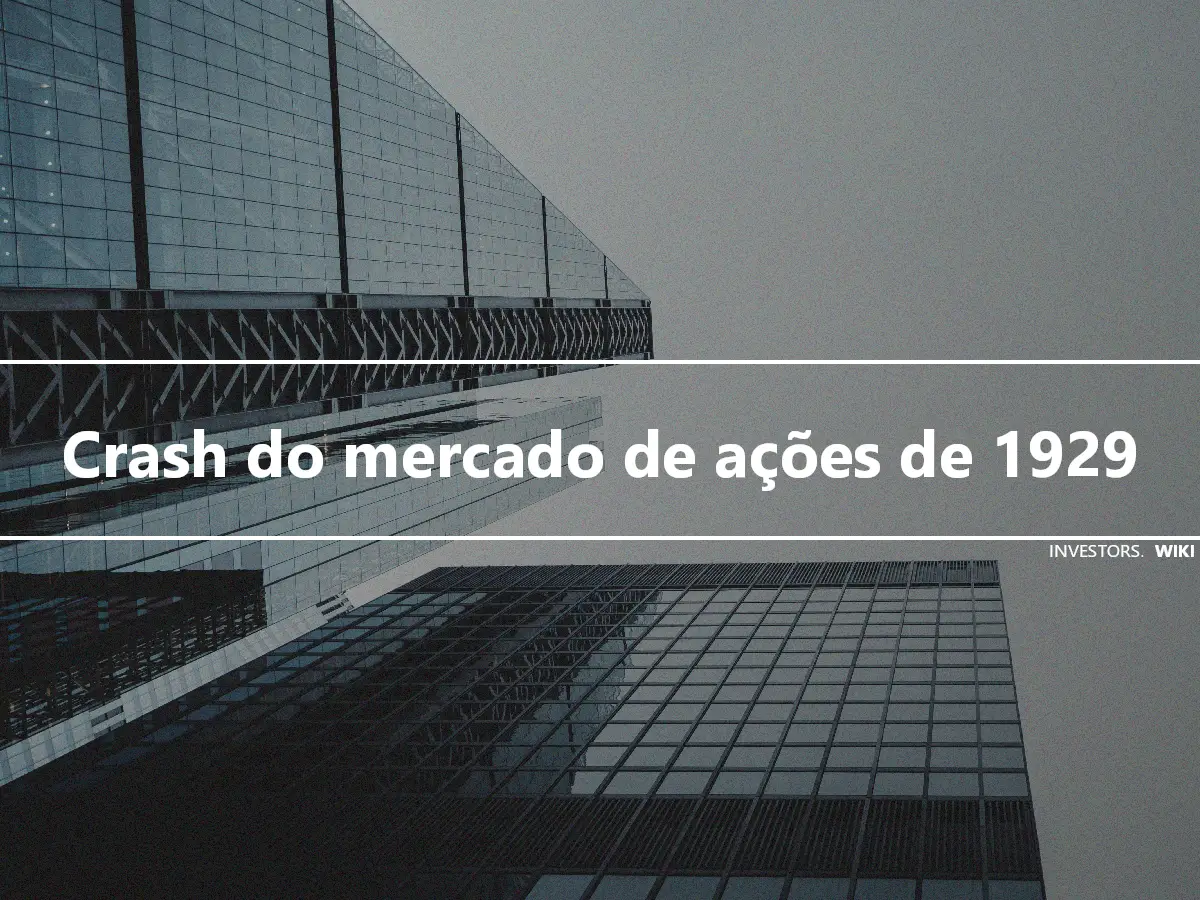 Crash do mercado de ações de 1929

INVESTORS. WIKI